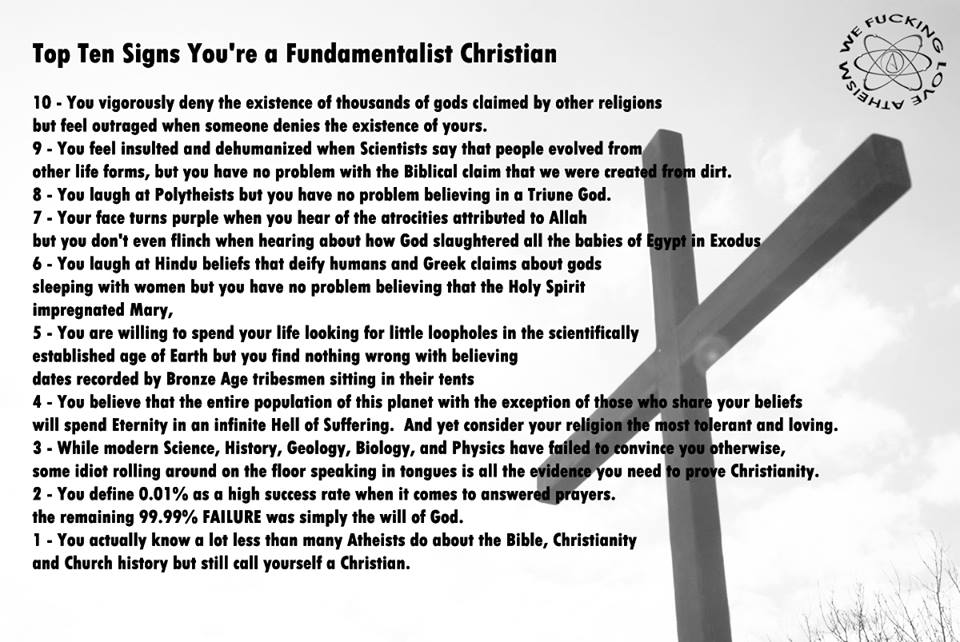 Top Ten Signs You're a Fundamentalist Christian

10 - You vigorously deny the existence of thousands of gods claimed by other religions but feel outraged when someone denies the existence of yours.

9 - You feel insulted and dehumanized when Scientists say that people evolved from other life forms, but you have no problem with the Biblical claim that we were created from dirt.

8 - You laugh at Polytheists but you have no problem believing in a Triune God.

7 - Your face turns purple when you hear of the atrocities attributed to Allah but you don't even flinch when hearing about how God slaughtered all the babies of Egypt in Exodus

6 - You laugh at Hindu beliefs that deify humans and Greek claims about gods sleeping with women but you have no problem believing that the Holy Spirit impregnated Mary,

5 - You are willing to spend your life looking for little loopholes in the scientifically established age of Earth but you find nothing wrong with believing dates recorded by Bronze Age tribesmen sitting in their tents

4 - You believe that the entire population of this planet with the exception of those who share your beliefs will spend Eternity in an infinite Hell of Suffering. And yet consider your religion the most tolerant and loving.

3 - While modern Science, History, Geology, Biology, and Physics have failed to convince you otherwise, some idiot rolling around on the floor speaking in tongues is all the evidence you need to prove Christianity.

2 - You define 0.01% as a high success rate when it comes to answered prayers. the remaining 99.99% FAILURE was simply the will of God.

1 - You actually know a lot less than many Atheists do about the Bible, Christianity and Church history but still call yourself a Christian.

WE FUCKING LOVE ATHEISM